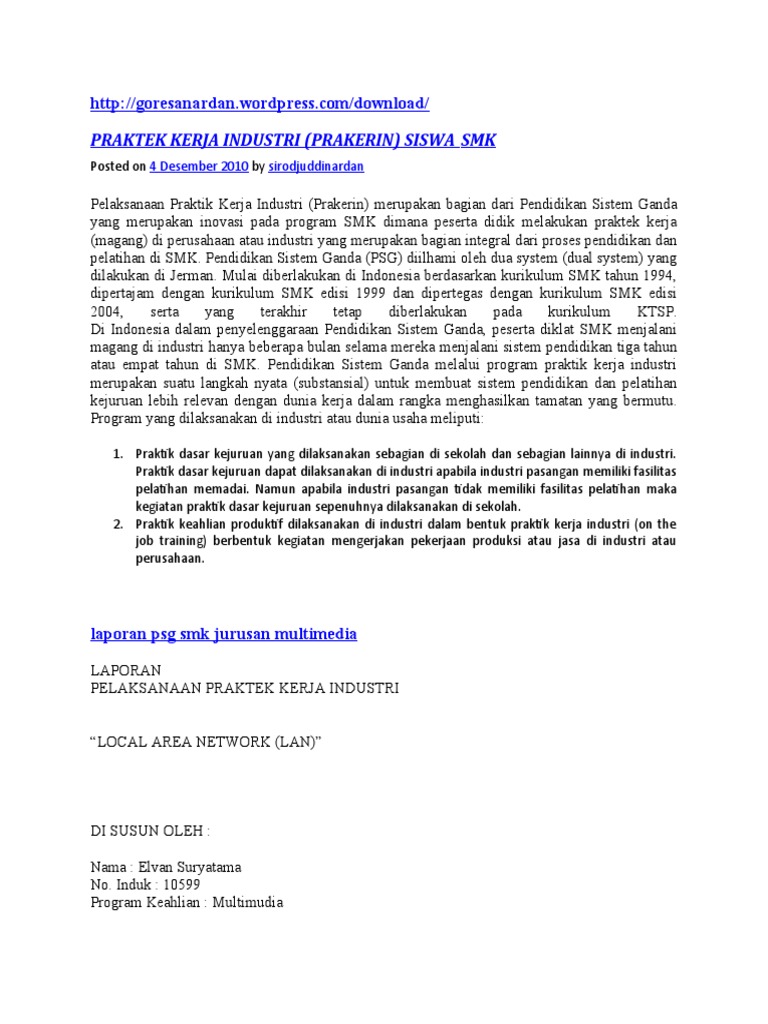 http://goresanardan.wordpress.com/download/

PRAKTEK KERJA INDUSTRI (PRAKERIN) SISWA SMK

Posted on 4 Desember 2010 by sirodjuddinardan

Pelaksanaan Praktik Kerja Industri (Prakerin) merupakan bagian dari Pendidikan Sistem Ganda yang merupakan inovasi pada program SMK dimana peserta didik melakukan praktek kerja (magang) di perusahaan atau industri yang merupakan bagian integral dari proses pendidikan dan pelatihan di SMK. Pendidikan Sistem Ganda (PSG) diilhami oleh dua system (dual system) yang dilakukan di Jerman. Mulai diberlakukan di Indonesia berdasarkan kurikulum SMK tahun 1994, dipertajam dengan kurikulum SMK edisi 1999 dan dipertegas dengan kurikulum SMK edisi 2004, serta yang terakhir tetap diberlakukan pada kurikulum KTSP.
Di Indonesia dalam penyelenggaraan Pendidikan Sistem Ganda, peserta diklat SMK menjalani magang di industri hanya beberapa bulan selama mereka menjalani sistem pendidikan tiga tahun atau empat tahun di SMK. Pendidikan Sistem Ganda melalui program praktik kerja industri merupakan suatu langkah nyata (substansial) untuk membuat sistem pendidikan dan pelatihan kejuruan lebih relevan dengan dunia kerja dalam rangka menghasilkan tamatan yang bermutu. Program yang dilaksanakan di industri atau dunia usaha meliputi:

1. Praktik dasar kejuruan yang dilaksanakan sebagian di sekolah dan sebagian lainnya di industri. Praktik dasar kejuruan dapat dilaksanakan di industri apabila industri pasangan memiliki fasilitas pelatihan memadai. Namun apabila industri pasangan tidak memiliki fasilitas pelatihan maka kegiatan praktik dasar kejuruan sepenuhnya dilaksanakan di sekolah.
2. Praktik keahlian produktif dilaksanakan di industri dalam bentuk praktik kerja industri (on the job training) berbentuk kegiatan mengerjakan pekerjaan produksi atau jasa di industri atau perusahaan.

laporan psg smk jurusan multimedia

LAPORAN
PELAKSANAAN PRAKTEK KERJA INDUSTRI

“LOCAL AREA NETWORK (LAN)”

DI SUSUN OLEH :

Nama : Elvan Suryatama
No. Induk : 10599
Program Keahlian : Multimudia